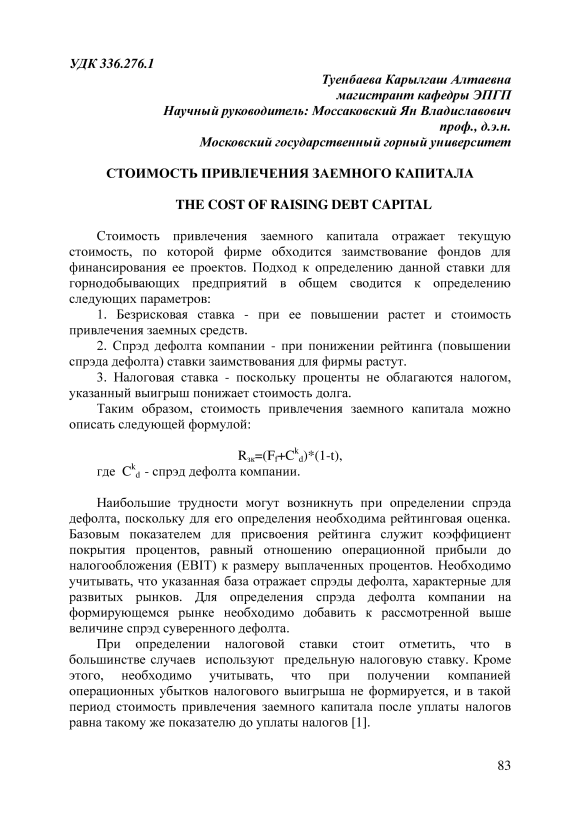 УДК 336.276.1

Туенбаева Карылгаш Алтаевна
магистрант кафедры ЭПГП
Научный руководитель: Моссаковский Ян Владиславович
проф., д.э.н.
Московский государственный горный университет

СТОИМОСТЬ ПРИВЛЕЧЕНИЯ ЗАЕМНОГО КАПИТАЛА

THE COST OF RAISING DEBT CAPITAL

Стоимость привлечения заемного капитала отражает текущую стоимость, по которой фирме обходится заимствование фондов для финансирования ее проектов. Подход к определению данной ставки для горнодобывающих предприятий в общем сводится к определению следующих параметров:

1. Безрисковая ставка - при ее повышении растет и стоимость привлечения заемных средств.

2. Спрэд дефолта компании - при понижении рейтинга (повышении спрэда дефолта) ставки заимствования для фирмы растут.

3. Налоговая ставка - поскольку проценты не облагаются налогом, указанный выигрыш понижает стоимость долга.

Таким образом, стоимость привлечения заемного капитала можно описать следующей формулой:

$R_{зк}=(F_f+C^k_d)*(1-t)$,

где $C^k_d$ - спрэд дефолта компании.

Наибольшие трудности могут возникнуть при определении спрэда дефолта, поскольку для его определения необходима рейтинговая оценка. Базовым показателем для присвоения рейтинга служит коэффициент покрытия процентов, равный отношению операционной прибыли до налогообложения (EBIT) к размеру выплаченных процентов. Необходимо учитывать, что указанная база отражает спрэды дефолта, характерные для развитых рынков. Для определения спрэда дефолта компании на формирующемся рынке необходимо добавить к рассмотренной выше величине спрэд суверенного дефолта.

При определении налоговой ставки стоит отметить, что в большинстве случаев используют предельную налоговую ставку. Кроме этого, необходимо учитывать, что при получении компанией операционных убытков налогового выигрыша не формируется, и в такой период стоимость привлечения заемного капитала после уплаты налогов равна такому же показателю до уплаты налогов [1].

83